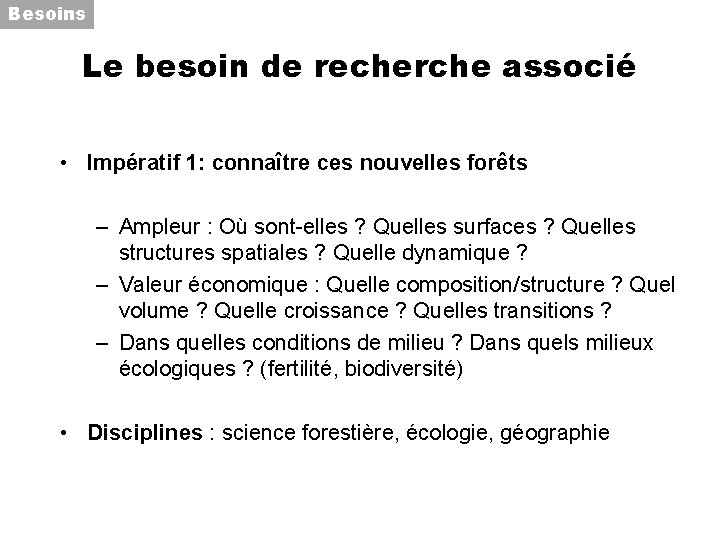 Besoins

Le besoin de recherche associé

• Impératif 1: connaître ces nouvelles forêts

– Ampleur : Où sont-elles ? Quelles surfaces ? Quelles structures spatiales ? Quelle dynamique ?
– Valeur économique : Quelle composition/structure ? Quel volume ? Quelle croissance ? Quelles transitions ?
– Dans quelles conditions de milieu ? Dans quels milieux écologiques ? (fertilité, biodiversité)

• Disciplines : science forestière, écologie, géographie